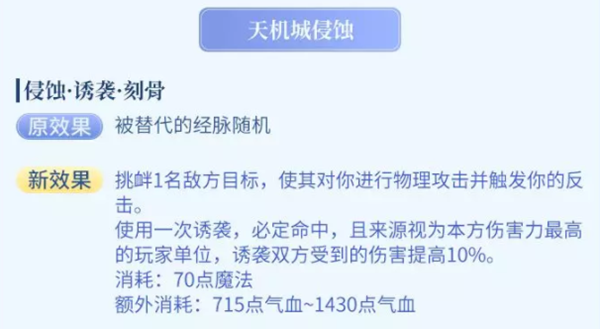 天机城侵蚀

侵蚀·诱袭·刻骨

原效果 被替代的经脉随机

新效果 挑衅1名敌方目标，使其对你进行物理攻击并触发你的反击。
使用一次诱袭，必定命中，且来源视为本方伤害力最高的玩家单位，诱袭双方受到的伤害提高10%。
消耗：70点魔法
额外消耗：715点气血~1430点气血